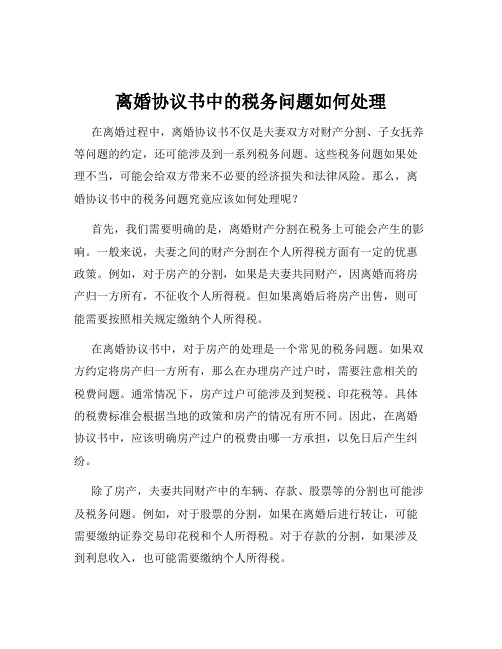 离婚协议书中的税务问题如何处理

在离婚过程中，离婚协议书不仅是夫妻双方对财产分割、子女抚养等问题的约定，还可能涉及到一系列税务问题。这些税务问题如果处理不当，可能会给双方带来不必要的经济损失和法律风险。那么，离婚协议书中的税务问题究竟应该如何处理呢？

首先，我们需要明确的是，离婚财产分割在税务上可能会产生的影响。一般来说，夫妻之间的财产分割在个人所得税方面有一定的优惠政策。例如，对于房产的分割，如果是夫妻共同财产，因离婚而将房产归一方所有，不征收个人所得税。但如果离婚后将房产出售，则可能需要按照相关规定缴纳个人所得税。

在离婚协议书中，对于房产的处理是一个常见的税务问题。如果双方约定将房产归一方所有，那么在办理房产过户时，需要注意相关的税费问题。通常情况下，房产过户可能涉及到契税、印花税等。具体的税费标准会根据当地的政策和房产的情况有所不同。因此，在离婚协议书中，应该明确房产过户的税费由哪一方承担，以免日后产生纠纷。

除了房产，夫妻共同财产中的车辆、存款、股票等的分割也可能涉及税务问题。例如，对于股票的分割，如果在离婚后进行转让，可能需要缴纳证券交易印花税和个人所得税。对于存款的分割，如果涉及到利息收入，也可能需要缴纳个人所得税。